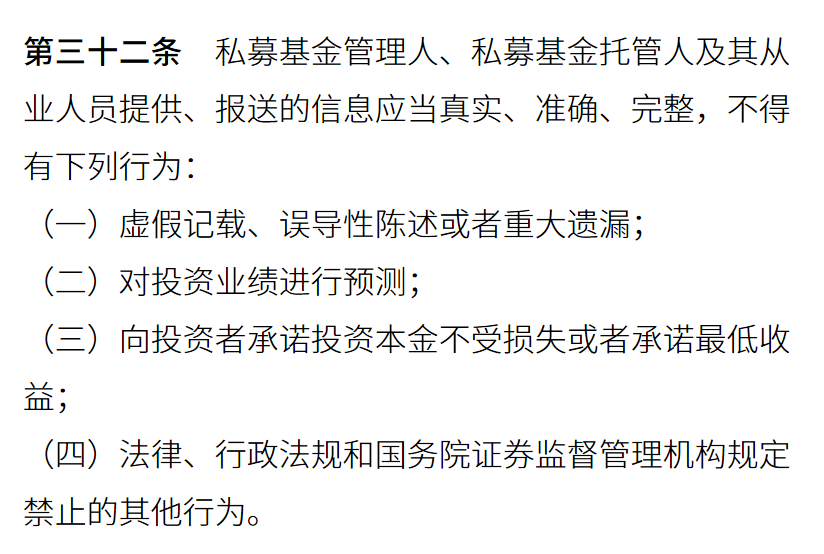 第三十二条　私募基金管理人、私募基金托管人及其从业人员提供、报送的信息应当真实、准确、完整，不得有下列行为：

（一）虚假记载、误导性陈述或者重大遗漏；

（二）对投资业绩进行预测；

（三）向投资者承诺投资本金不受损失或者承诺最低收益；

（四）法律、行政法规和国务院证券监督管理机构规定禁止的其他行为。